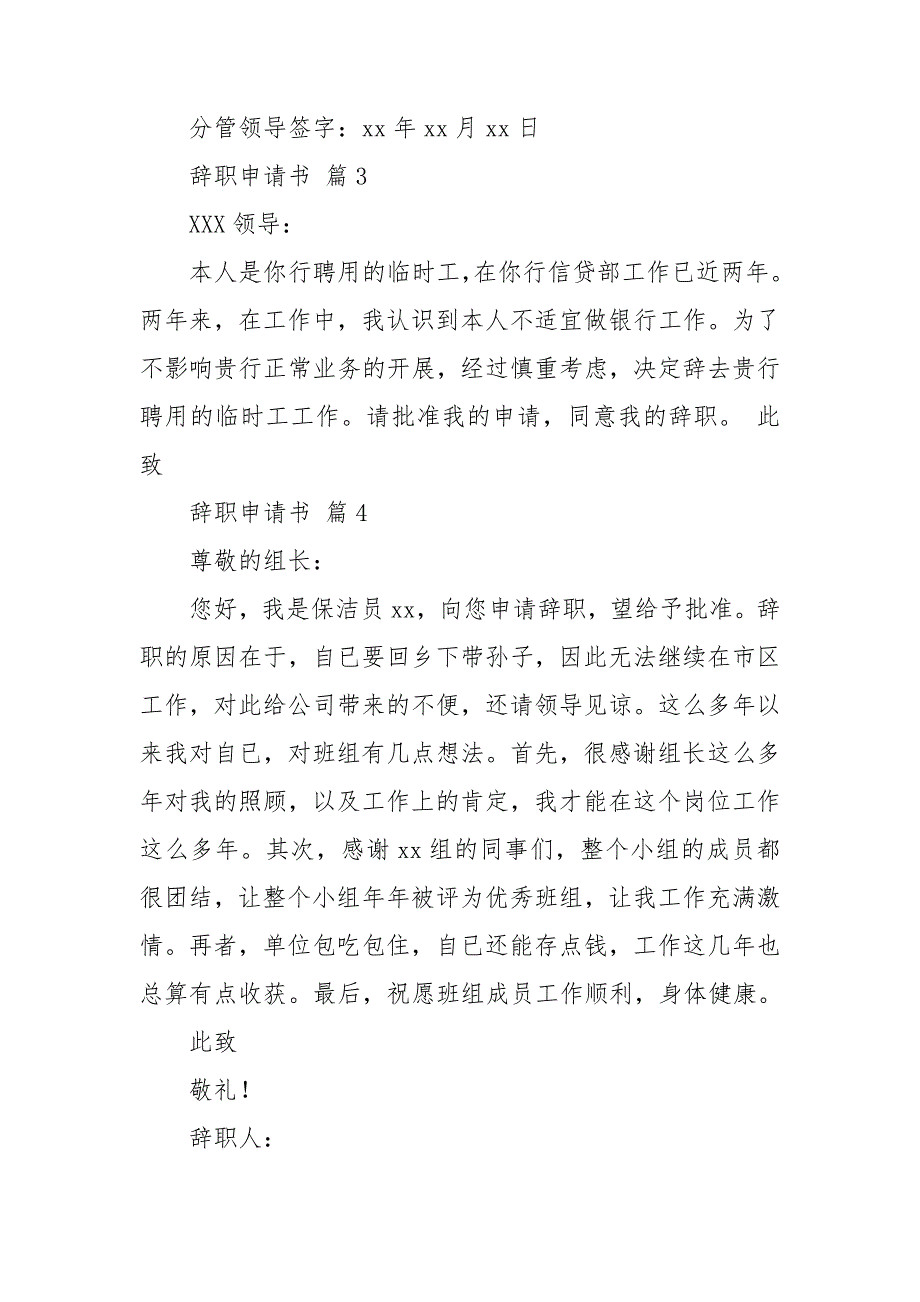 分管领导签字：xx 年 xx 月 xx 日

辞职申请书 篇 3

XXX 领导：

本人是你行聘用的临时工,在你行信贷部工作已近两年。两年来，在工作中，我认识到本人不适宜做银行工作。为了不影响贵行正常业务的开展，经过慎重考虑，决定辞去贵行聘用的临时工工作。请批准我的申请，同意我的辞职。 此致

辞职申请书 篇 4

尊敬的组长：

您好，我是保洁员 xx，向您申请辞职，望给予批准。辞职的原因在于，自已要回乡下带孙子，因此无法继续在市区工作，对此给公司带来的不便，还请领导见谅。这么多年以来我对自已，对班组有几点想法。首先，很感谢组长这么多年对我的照顾，以及工作上的肯定，我才能在这个岗位工作这么多年。其次，感谢 xx 组的同事们，整个小组的成员都很团结，让整个小组年年被评为优秀班组，让我工作充满激情。再者，单位包吃包住，自已还能存点钱，工作这几年也总算有点收获。最后，祝愿班组成员工作顺利，身体健康。

此致

敬礼！

辞职人：